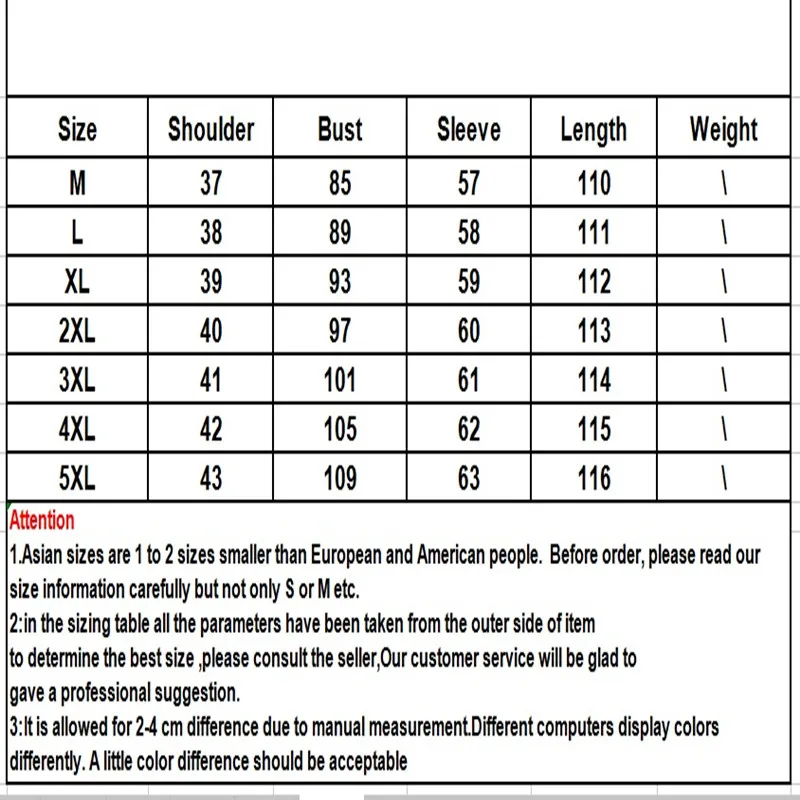 | Size | Shoulder | Bust | Sleeve | Length | Weight |
|---|---|---|---|---|---|
| M | 37 | 85 | 57 | 110 | \ |
| L | 38 | 89 | 58 | 111 | \ |
| XL | 39 | 93 | 59 | 112 | \ |
| 2XL | 40 | 97 | 60 | 113 | \ |
| 3XL | 41 | 101 | 61 | 114 | \ |
| 4XL | 42 | 105 | 62 | 115 | \ |
| 5XL | 43 | 109 | 63 | 116 | \ |

Attention
1.Asian sizes are 1 to 2 sizes smaller than European and American people. Before order, please read our size information carefully but not only S or M etc.
2:in the sizing table all the parameters have been taken from the outer side of item
to determine the best size ,please consult the seller,Our customer service will be glad to
gave a professional suggestion.
3:It is allowed for 2-4 cm difference due to manual measurement.Different computers display colors differently. A little color difference should be acceptable